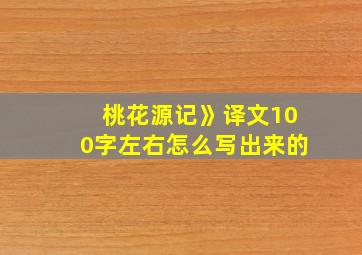 桃花源记》译文100字左右怎么写出来的